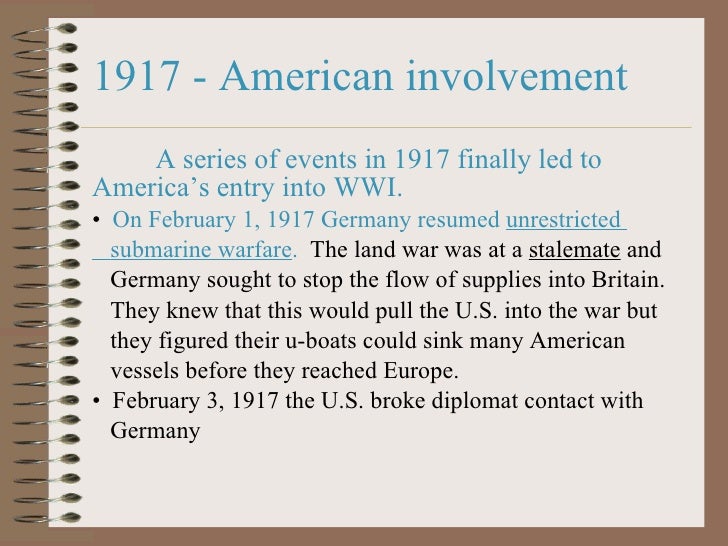 1917 - American involvement

A series of events in 1917 finally led to America's entry into WWI.

• On February 1, 1917 Germany resumed unrestricted submarine warfare. The land war was at a stalemate and Germany sought to stop the flow of supplies into Britain. They knew that this would pull the U.S. into the war but they figured their u-boats could sink many American vessels before they reached Europe.
• February 3, 1917 the U.S. broke diplomat contact with Germany